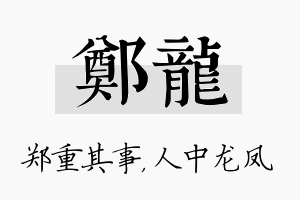 鄭龍

郑重其事,人中龙凤